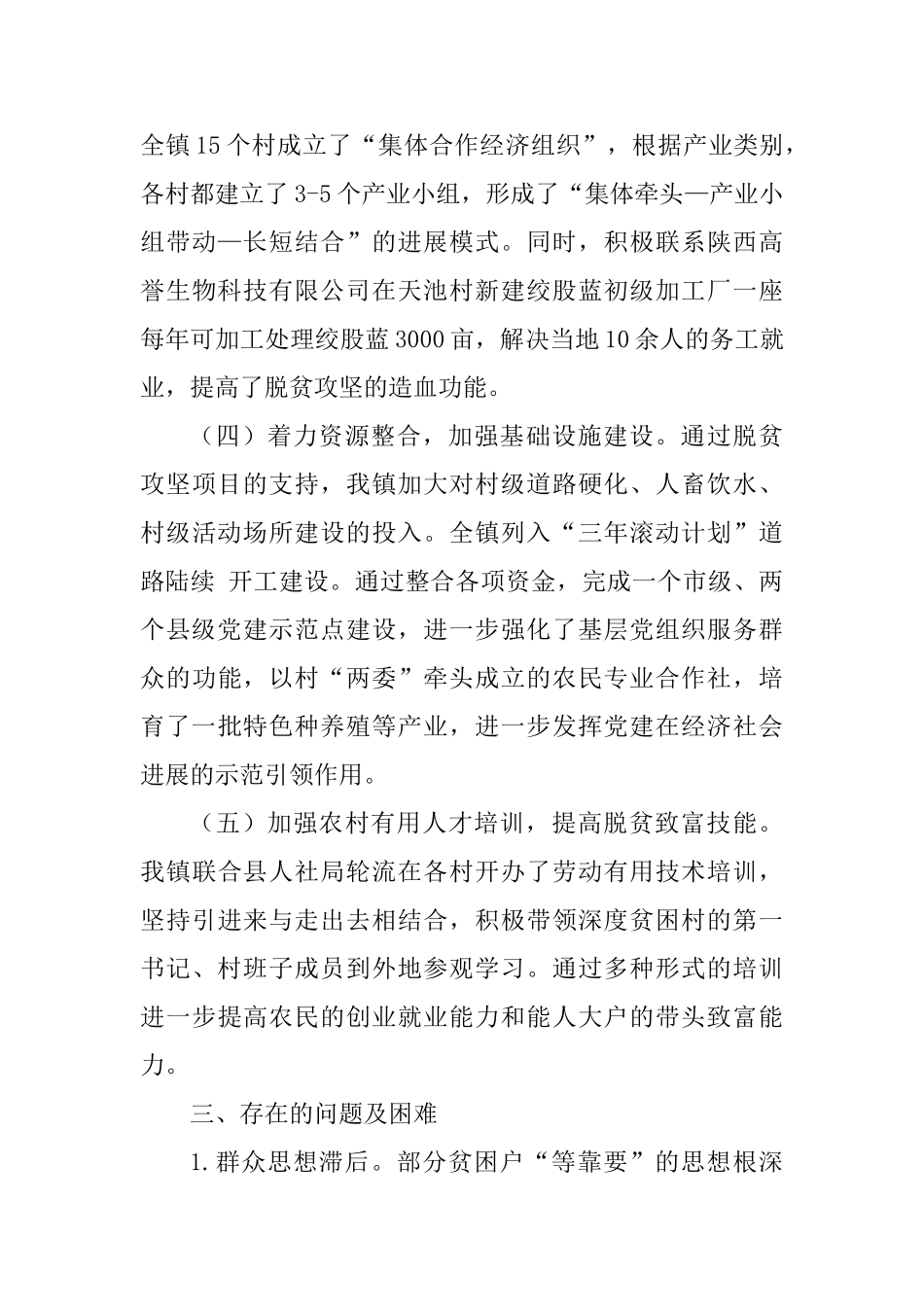 全镇15个村成立了“集体合作经济组织”，根据产业类别，各村都建立了3-5个产业小组，形成了“集体牵头—产业小组带动—长短结合”的进展模式。同时，积极联系陕西高誉生物科技有限公司在天池村新建绞股蓝初级加工厂一座每年可加工处理绞股蓝3000亩，解决当地10余人的务工就业，提高了脱贫攻坚的造血功能。

（四）着力资源整合，加强基础设施建设。通过脱贫攻坚项目的支持，我镇加大对村级道路硬化、人畜饮水、村级活动场所建设的投入。全镇列入“三年滚动计划”道路陆续 开工建设。通过整合各项资金，完成一个市级、两个县级党建示范点建设，进一步强化了基层党组织服务群众的功能，以村“两委”牵头成立的农民专业合作社，培育了一批特色种养殖等产业，进一步发挥党建在经济社会进展的示范引领作用。

（五）加强农村有用人才培训，提高脱贫致富技能。我镇联合县人社局轮流在各村开办了劳动有用技术培训，坚持引进来与走出去相结合，积极带领深度贫困村的第一书记、村班子成员到外地参观学习。通过多种形式的培训进一步提高农民的创业就业能力和能人大户的带头致富能力。

三、存在的问题及困难

1.群众思想滞后。部分贫困户“等靠要”的思想根深